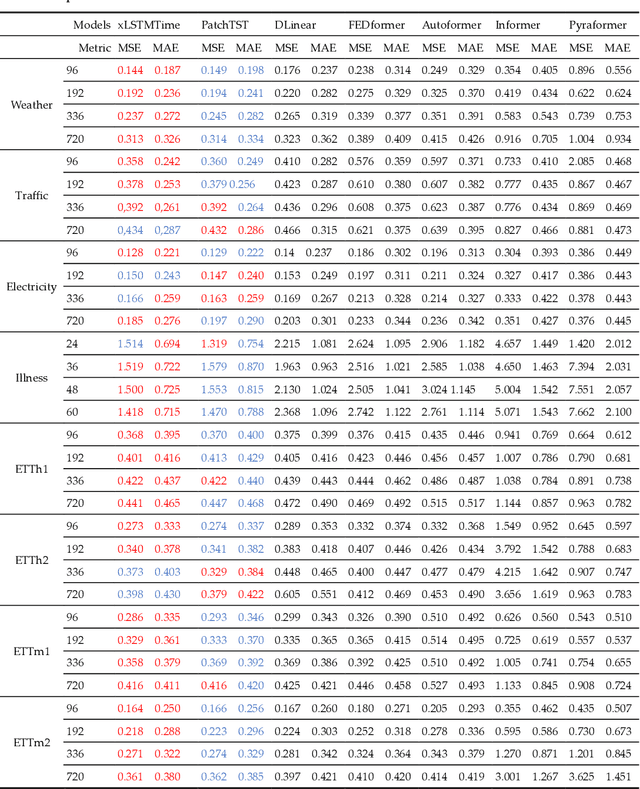 | | Models | xLSTMTime | | PatchTST | | DLinear | | FEDformer | | Autoformer | | Informer | | Pyraformer | |
|---|---|---|---|---|---|---|---|---|---|---|---|---|---|---|---|
| | Metric | MSE | MAE | MSE | MAE | MSE | MAE | MSE | MAE | MSE | MAE | MSE | MAE | MSE | MAE |
| Weather | 96 | 0.144 | 0.187 | 0.149 | 0.198 | 0.176 | 0.237 | 0.238 | 0.314 | 0.249 | 0.329 | 0.354 | 0.405 | 0.896 | 0.556 |
| | 192 | 0.192 | 0.236 | 0.194 | 0.241 | 0.220 | 0.282 | 0.275 | 0.329 | 0.325 | 0.370 | 0.419 | 0.434 | 0.622 | 0.624 |
| | 336 | 0.237 | 0.272 | 0.245 | 0.282 | 0.265 | 0.319 | 0.339 | 0.377 | 0.351 | 0.391 | 0.583 | 0.543 | 0.739 | 0.753 |
| | 720 | 0.313 | 0.326 | 0.314 | 0.334 | 0.323 | 0.362 | 0.389 | 0.409 | 0.415 | 0.426 | 0.916 | 0.705 | 1.004 | 0.934 |
| Traffic | 96 | 0.358 | 0.242 | 0.360 | 0.249 | 0.410 | 0.282 | 0.576 | 0.359 | 0.597 | 0.371 | 0.733 | 0.410 | 2.085 | 0.468 |
| | 192 | 0.378 | 0.253 | 0.379 | 0.256 | 0.423 | 0.287 | 0.610 | 0.380 | 0.607 | 0.382 | 0.777 | 0.435 | 0.867 | 0.467 |
| | 336 | 0,392 | 0,261 | 0.392 | 0.264 | 0.436 | 0.296 | 0.608 | 0.375 | 0.623 | 0.387 | 0.776 | 0.434 | 0.869 | 0.469 |
| | 720 | 0,434 | 0,287 | 0.432 | 0.286 | 0.466 | 0.315 | 0.621 | 0.375 | 0.639 | 0.395 | 0.827 | 0.466 | 0.881 | 0.473 |
| Electricity | 96 | 0.128 | 0.221 | 0.129 | 0.222 | 0.14 | 0.237 | 0.186 | 0.302 | 0.196 | 0.313 | 0.304 | 0.393 | 0.386 | 0.449 |
| | 192 | 0.150 | 0.243 | 0.147 | 0.240 | 0.153 | 0.249 | 0.197 | 0.311 | 0.211 | 0.324 | 0.327 | 0.417 | 0.386 | 0.443 |
| | 336 | 0.166 | 0.259 | 0.163 | 0.259 | 0.169 | 0.267 | 0.213 | 0.328 | 0.214 | 0.327 | 0.333 | 0.422 | 0.378 | 0.443 |
| | 720 | 0.185 | 0.276 | 0.197 | 0.290 | 0.203 | 0.301 | 0.233 | 0.344 | 0.236 | 0.342 | 0.351 | 0.427 | 0.376 | 0.445 |
| Illness | 24 | 1.514 | 0.694 | 1.319 | 0.754 | 2.215 | 1.081 | 2.624 | 1.095 | 2.906 | 1.182 | 4.657 | 1.449 | 1.420 | 2.012 |
| | 36 | 1.519 | 0.722 | 1.579 | 0.870 | 1.963 | 0.963 | 2.516 | 1.021 | 2.585 | 1.038 | 4.650 | 1.463 | 7.394 | 2.031 |
| | 48 | 1.500 | 0.725 | 1.553 | 0.815 | 2.130 | 1.024 | 2.505 | 1.041 | 3.024 | 1.145 | 5.004 | 1.542 | 7.551 | 2.057 |
| | 60 | 1.418 | 0.715 | 1.470 | 0.788 | 2.368 | 1.096 | 2.742 | 1.122 | 2.761 | 1.114 | 5.071 | 1.543 | 7.662 | 2.100 |
| ETTh1 | 96 | 0.368 | 0.395 | 0.370 | 0.400 | 0.375 | 0.399 | 0.376 | 0.415 | 0.435 | 0.446 | 0.941 | 0.769 | 0.664 | 0.612 |
| | 192 | 0.401 | 0.416 | 0.413 | 0.429 | 0.405 | 0.416 | 0.423 | 0.446 | 0.456 | 0.457 | 1.007 | 0.786 | 0.790 | 0.681 |
| | 336 | 0.422 | 0.437 | 0.422 | 0.440 | 0.439 | 0.443 | 0.444 | 0.462 | 0.486 | 0.487 | 1.038 | 0.784 | 0.891 | 0.738 |
| | 720 | 0.441 | 0.465 | 0.447 | 0.468 | 0.472 | 0.490 | 0.469 | 0.492 | 0.515 | 0.517 | 1.144 | 0.857 | 0.963 | 0.782 |
| ETTh2 | 96 | 0.273 | 0.333 | 0.274 | 0.337 | 0.289 | 0.353 | 0.332 | 0.374 | 0.332 | 0.368 | 1.549 | 0.952 | 0.645 | 0.597 |
| | 192 | 0.340 | 0.378 | 0.341 | 0.382 | 0.383 | 0.418 | 0.407 | 0.446 | 0.426 | 0.434 | 3.792 | 1.542 | 0.788 | 0.683 |
| | 336 | 0.373 | 0.403 | 0.329 | 0.384 | 0.448 | 0.465 | 0.400 | 0.447 | 0.477 | 0.479 | 4.215 | 1.642 | 0.907 | 0.747 |
| | 720 | 0.398 | 0.430 | 0.379 | 0.422 | 0.605 | 0.551 | 0.412 | 0.469 | 0.453 | 0.490 | 3.656 | 1.619 | 0.963 | 0.783 |
| ETTm1 | 96 | 0.286 | 0.335 | 0.293 | 0.346 | 0.299 | 0.343 | 0.326 | 0.390 | 0.510 | 0.492 | 0.626 | 0.560 | 0.543 | 0.510 |
| | 192 | 0.329 | 0.361 | 0.333 | 0.370 | 0.335 | 0.365 | 0.365 | 0.415 | 0.514 | 0.495 | 0.725 | 0.619 | 0.557 | 0.537 |
| | 336 | 0.358 | 0.379 | 0.369 | 0.392 | 0.369 | 0.386 | 0.392 | 0.425 | 0.510 | 0.492 | 1.005 | 0.741 | 0.754 | 0.655 |
| | 720 | 0.416 | 0.411 | 0.416 | 0.420 | 0.425 | 0.421 | 0.446 | 0.458 | 0.527 | 0.493 | 1.133 | 0.845 | 0.908 | 0.724 |
| ETTm2 | 96 | 0.164 | 0.250 | 0.166 | 0.256 | 0.167 | 0.260 | 0.180 | 0.271 | 0.205 | 0.293 | 0.355 | 0.462 | 0.435 | 0.507 |
| | 192 | 0.218 | 0.288 | 0.223 | 0.296 | 0.224 | 0.303 | 0.252 | 0.318 | 0.278 | 0.336 | 0.595 | 0.586 | 0.730 | 0.673 |
| | 336 | 0.271 | 0.322 | 0.274 | 0.329 | 0.281 | 0.342 | 0.324 | 0.364 | 0.343 | 0.379 | 1.270 | 0.871 | 1.201 | 0.845 |
| | 720 | 0.361 | 0.380 | 0.362 | 0.385 | 0.397 | 0.421 | 0.410 | 0.420 | 0.414 | 0.419 | 3.001 | 1.267 | 3.625 | 1.451 |